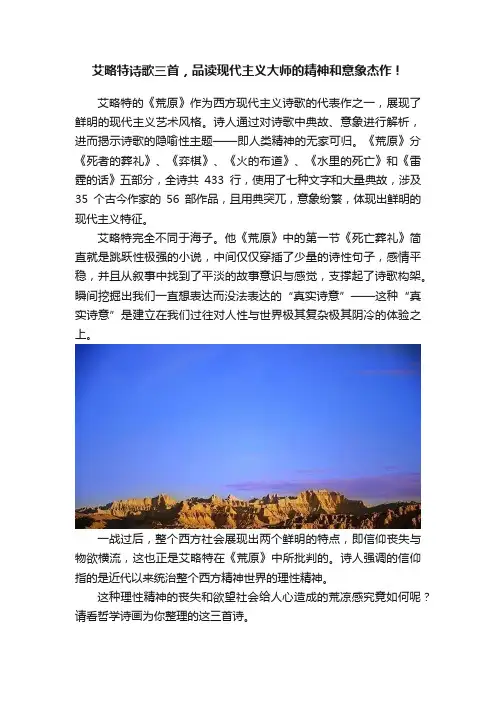 艾略特诗歌三首，品读现代主义大师的精神和意象杰作！

艾略特的《荒原》作为西方现代主义诗歌的代表作之一，展现了鲜明的现代主义艺术风格。诗人通过对诗歌中典故、意象进行解析，进而揭示诗歌的隐喻性主题——即人类精神的无家可归。《荒原》分《死者的葬礼》、《弈棋》、《火的布道》、《水里的死亡》和《雷霆的话》五部分，全诗共 433 行，使用了七种文字和大量典故，涉及 35 个古今作家的 56 部作品，且用典突兀，意象纷繁，体现出鲜明的现代主义特征。

艾略特完全不同于海子。他《荒原》中的第一节《死亡葬礼》简直就是跳跃性极强的小说，中间仅仅穿插了少量的诗性句子，感情平稳，并且从叙事中找到了平淡的故事意识与感觉，支撑起了诗歌构架。瞬间挖掘出我们一直想表达而没法表达的“真实诗意”——这种“真实诗意”是建立在我们过往对人性与世界极其复杂极其阴冷的体验之上。

一战过后，整个西方社会展现出两个鲜明的特点，即信仰丧失与物欲横流，这也正是艾略特在《荒原》中所批判的。诗人强调的信仰指的是近代以来统治整个西方精神世界的理性精神。

这种理性精神的丧失和欲望社会给人心造成的荒凉感究竟如何呢？请看哲学诗画为你整理的这三首诗。